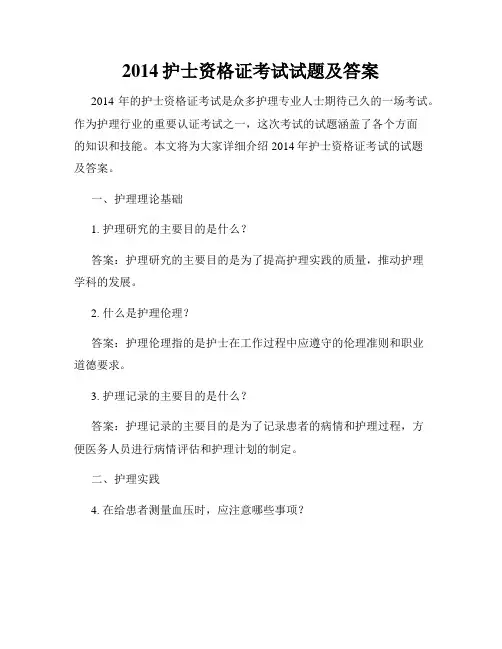 2014 护士资格证考试试题及答案

2014 年的护士资格证考试是众多护理专业人士期待已久的一场考试。作为护理行业的重要认证考试之一，这次考试的试题涵盖了各个方面的知识和技能。本文将为大家详细介绍 2014 年护士资格证考试的试题及答案。

一、护理理论基础

1. 护理研究的主要目的是什么？

答案：护理研究的主要目的是为了提高护理实践的质量，推动护理学科的发展。

2. 什么是护理伦理？

答案：护理伦理指的是护士在工作过程中应遵守的伦理准则和职业道德要求。

3. 护理记录的主要目的是什么？

答案：护理记录的主要目的是为了记录患者的病情和护理过程，方便医务人员进行病情评估和护理计划的制定。

二、护理实践

4. 在给患者测量血压时，应注意哪些事项？